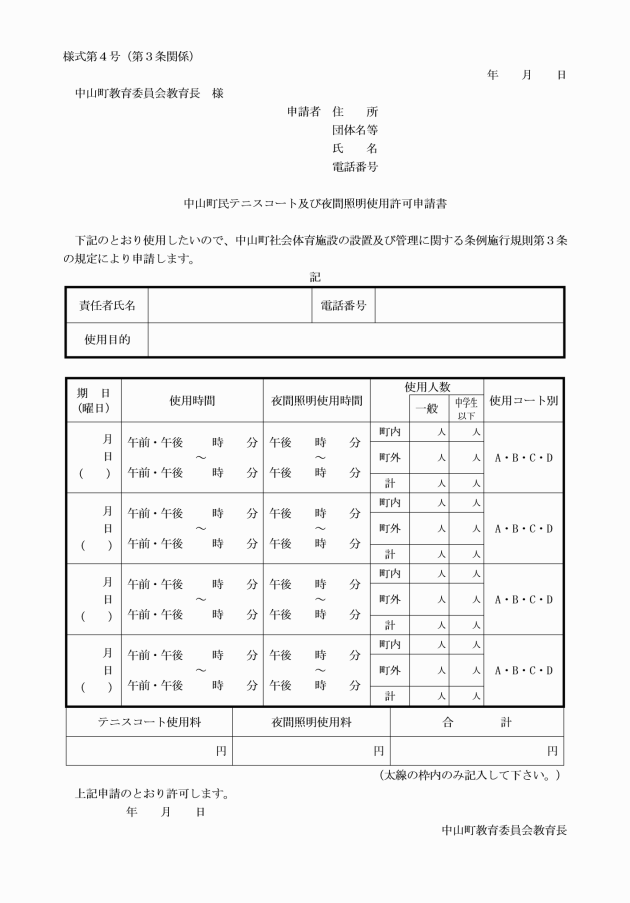 様式第４号（第３条関係）

年　　月　　日

中山町教育委員会教育長　様

申請者　住　　所
団体名等
氏　　名
電話番号

中山町民テニスコート及び夜間照明使用許可申請書

下記のとおり使用したいので、中山町社会体育施設の設置及び管理に関する条例施行規則第３条の規定により申請します。

記

| 責任者氏名 | | 電話番号 | |
|---|---|---|---|
| 使用目的 | | | |

| 期　日（曜日） | 使用時間 | 夜間照明使用時間 | 使用人数 | 一般 | 中学生以下 | 使用コート別 |
|---|---|---|---|---|---|---|
| 月　日（　） | 午前・午後　時　分 ～ 午前・午後　時　分 | 午後　時　分 ～ 午後　時　分 | 町内 | 人 | 人 | A・B・C・D |
| | | | 町外 | 人 | 人 | |
| | | | 計 | 人 | 人 | |
| 月　日（　） | 午前・午後　時　分 ～ 午前・午後　時　分 | 午後　時　分 ～ 午後　時　分 | 町内 | 人 | 人 | A・B・C・D |
| | | | 町外 | 人 | 人 | |
| | | | 計 | 人 | 人 | |
| 月　日（　） | 午前・午後　時　分 ～ 午前・午後　時　分 | 午後　時　分 ～ 午後　時　分 | 町内 | 人 | 人 | A・B・C・D |
| | | | 町外 | 人 | 人 | |
| | | | 計 | 人 | 人 | |
| 月　日（　） | 午前・午後　時　分 ～ 午前・午後　時　分 | 午後　時　分 ～ 午後　時　分 | 町内 | 人 | 人 | A・B・C・D |
| | | | 町外 | 人 | 人 | |
| | | | 計 | 人 | 人 | |

| テニスコート使用料 | 夜間照明使用料 | 合　　計 |
|---|---|---|
| 円 | 円 | 円 |

（太線の枠内のみ記入して下さい。）

上記申請のとおり許可します。
年　　月　　日

中山町教育委員会教育長